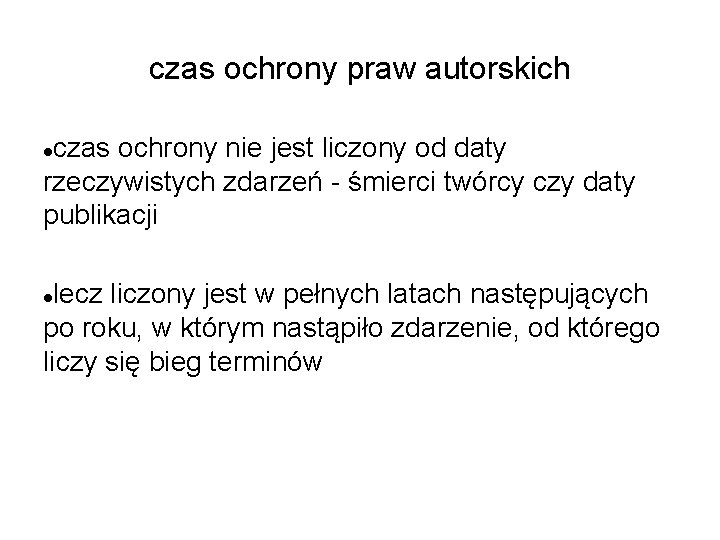 czas ochrony praw autorskich

• czas ochrony nie jest liczony od daty rzeczywistych zdarzeń - śmierci twórcy czy daty publikacji

• lecz liczony jest w pełnych latach następujących po roku, w którym nastąpiło zdarzenie, od którego liczy się bieg terminów